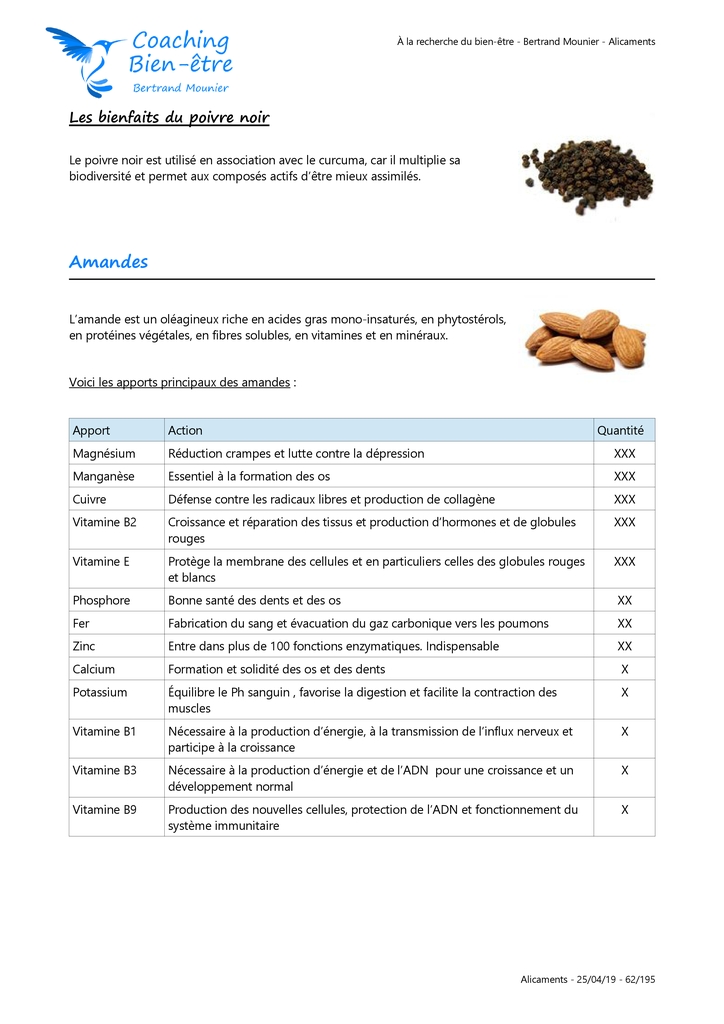 Coaching Bien-être
Bertrand Mounier

À la recherche du bien-être - Bertrand Mounier - Alicaments

Les bienfaits du poivre noir

Le poivre noir est utilisé en association avec le curcuma, car il multiplie sa biodiversité et permet aux composés actifs d'être mieux assimilés.

Amandes

L'amande est un oléagineux riche en acides gras mono-insaturés, en phytostérols, en protéines végétales, en fibres solubles, en vitamines et en minéraux.

Voici les apports principaux des amandes :

| Apport | Action | Quantité |
|---|---|---|
| Magnésium | Réduction crampes et lutte contre la dépression | XXX |
| Manganèse | Essentiel à la formation des os | XXX |
| Cuivre | Défense contre les radicaux libres et production de collagène | XXX |
| Vitamine B2 | Croissance et réparation des tissus et production d'hormones et de globules rouges | XXX |
| Vitamine E | Protège la membrane des cellules et en particuliers celles des globules rouges et blancs | XXX |
| Phosphore | Bonne santé des dents et des os | XX |
| Fer | Fabrication du sang et évacuation du gaz carbonique vers les poumons | XX |
| Zinc | Entre dans plus de 100 fonctions enzymatiques. Indispensable | XX |
| Calcium | Formation et solidité des os et des dents | X |
| Potassium | Équilibre le Ph sanguin , favorise la digestion et facilite la contraction des muscles | X |
| Vitamine B1 | Nécessaire à la production d'énergie, à la transmission de l'influx nerveux et participe à la croissance | X |
| Vitamine B3 | Nécessaire à la production d'énergie et de l'ADN pour une croissance et un développement normal | X |
| Vitamine B9 | Production des nouvelles cellules, protection de l'ADN et fonctionnement du système immunitaire | X |

Alicaments - 25/04/19 - 62/195